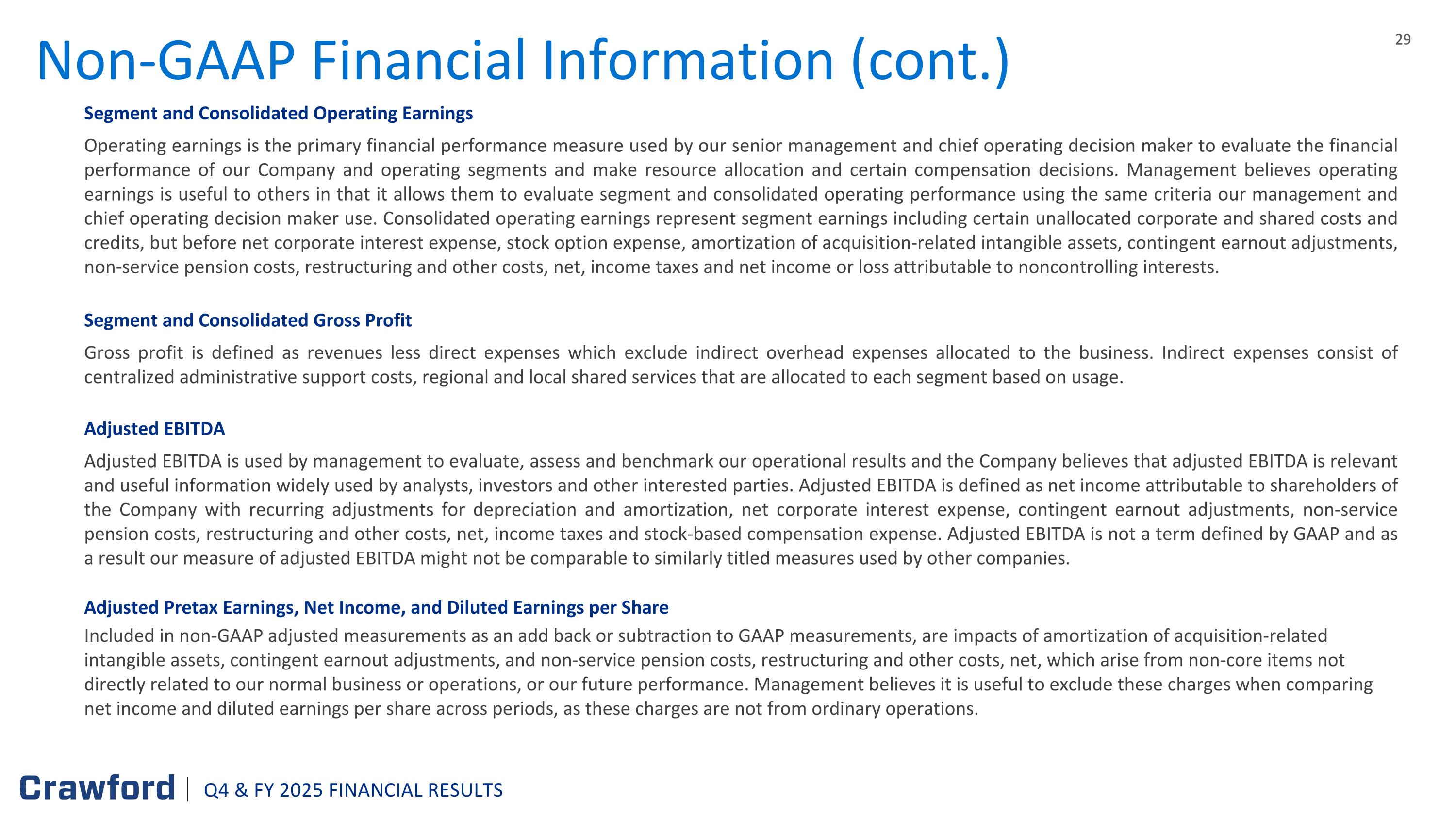 Non-GAAP Financial Information (cont.)

29

Segment and Consolidated Operating Earnings

Operating earnings is the primary financial performance measure used by our senior management and chief operating decision maker to evaluate the financial performance of our Company and operating segments and make resource allocation and certain compensation decisions. Management believes operating earnings is useful to others in that it allows them to evaluate segment and consolidated operating performance using the same criteria our management and chief operating decision maker use. Consolidated operating earnings represent segment earnings including certain unallocated corporate and shared costs and credits, but before net corporate interest expense, stock option expense, amortization of acquisition-related intangible assets, contingent earnout adjustments, non-service pension costs, restructuring and other costs, net, income taxes and net income or loss attributable to noncontrolling interests.

Segment and Consolidated Gross Profit

Gross profit is defined as revenues less direct expenses which exclude indirect overhead expenses allocated to the business. Indirect expenses consist of centralized administrative support costs, regional and local shared services that are allocated to each segment based on usage.

Adjusted EBITDA

Adjusted EBITDA is used by management to evaluate, assess and benchmark our operational results and the Company believes that adjusted EBITDA is relevant and useful information widely used by analysts, investors and other interested parties. Adjusted EBITDA is defined as net income attributable to shareholders of the Company with recurring adjustments for depreciation and amortization, net corporate interest expense, contingent earnout adjustments, non-service pension costs, restructuring and other costs, net, income taxes and stock-based compensation expense. Adjusted EBITDA is not a term defined by GAAP and as a result our measure of adjusted EBITDA might not be comparable to similarly titled measures used by other companies.

Adjusted Pretax Earnings, Net Income, and Diluted Earnings per Share

Included in non-GAAP adjusted measurements as an add back or subtraction to GAAP measurements, are impacts of amortization of acquisition-related intangible assets, contingent earnout adjustments, and non-service pension costs, restructuring and other costs, net, which arise from non-core items not directly related to our normal business or operations, or our future performance. Management believes it is useful to exclude these charges when comparing net income and diluted earnings per share across periods, as these charges are not from ordinary operations.

Crawford | Q4 & FY 2025 FINANCIAL RESULTS